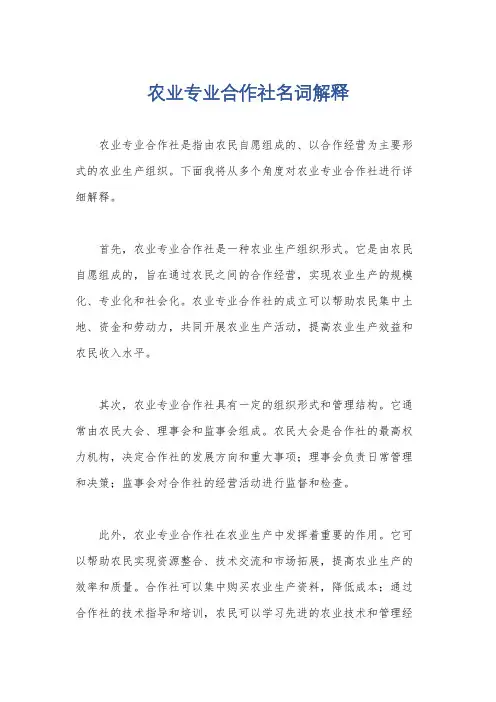 农业专业合作社名词解释

农业专业合作社是指由农民自愿组成的、以合作经营为主要形式的农业生产组织。下面我将从多个角度对农业专业合作社进行详细解释。

首先，农业专业合作社是一种农业生产组织形式。它是由农民自愿组成的，旨在通过农民之间的合作经营，实现农业生产的规模化、专业化和社会化。农业专业合作社的成立可以帮助农民集中土地、资金和劳动力，共同开展农业生产活动，提高农业生产效益和农民收入水平。

其次，农业专业合作社具有一定的组织形式和管理结构。它通常由农民大会、理事会和监事会组成。农民大会是合作社的最高权力机构，决定合作社的发展方向和重大事项；理事会负责日常管理和决策；监事会对合作社的经营活动进行监督和检查。

此外，农业专业合作社在农业生产中发挥着重要的作用。它可以帮助农民实现资源整合、技术交流和市场拓展，提高农业生产的效率和质量。合作社可以集中购买农业生产资料，降低成本；通过合作社的技术指导和培训，农民可以学习先进的农业技术和管理经